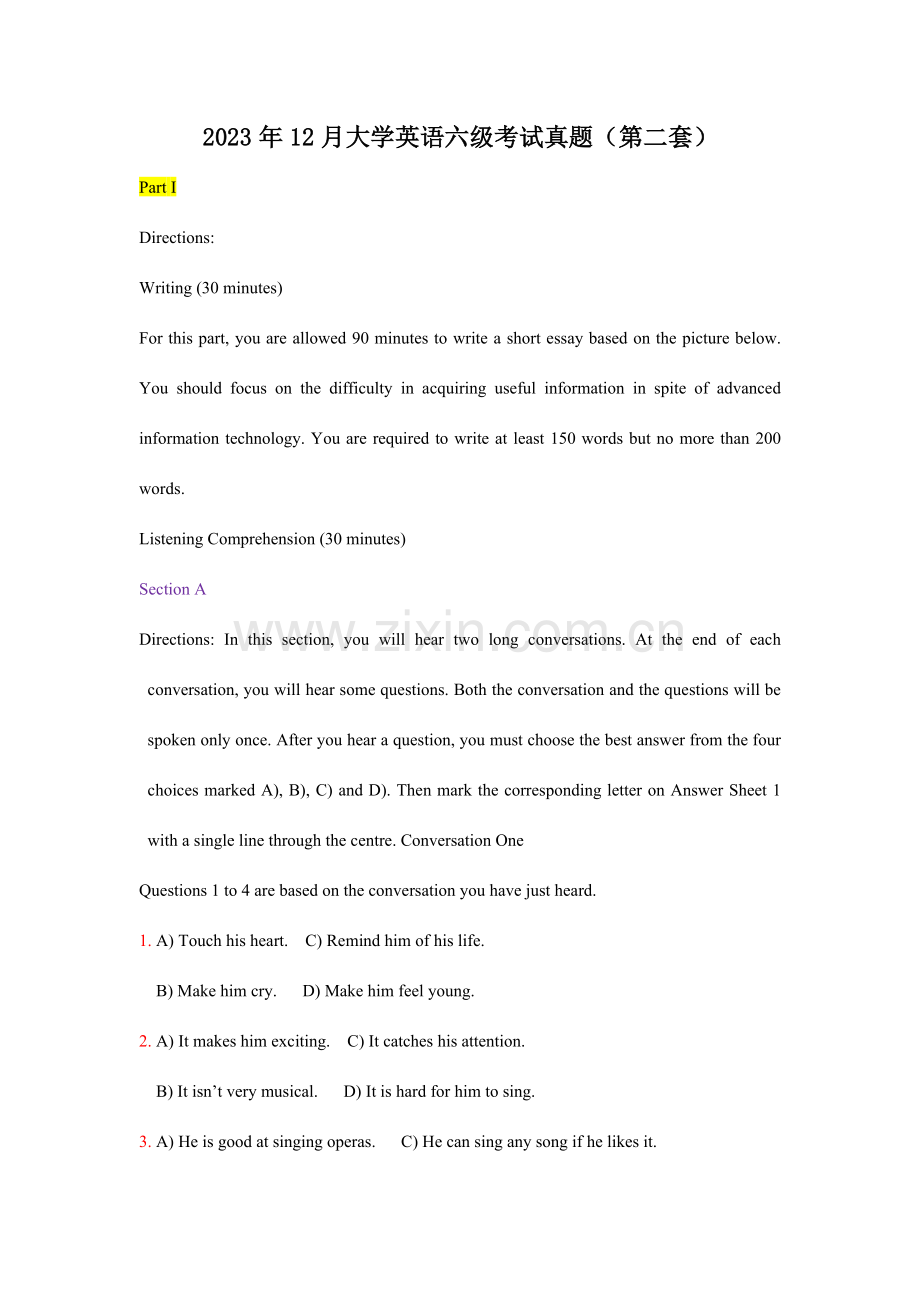 2023年12月大学英语六级考试真题（第二套）

Part I

Directions:

Writing (30 minutes)

For this part, you are allowed 90 minutes to write a short essay based on the picture below. You should focus on the difficulty in acquiring useful information in spite of advanced information technology. You are required to write at least 150 words but no more than 200 words.

Listening Comprehension (30 minutes)

Section A

Directions: In this section, you will hear two long conversations. At the end of each conversation, you will hear some questions. Both the conversation and the questions will be spoken only once. After you hear a question, you must choose the best answer from the four choices marked A), B), C) and D). Then mark the corresponding letter on Answer Sheet 1 with a single line through the centre. Conversation One

Questions 1 to 4 are based on the conversation you have just heard.

1. A) Touch his heart.  C) Remind him of his life.

B) Make him cry.  D) Make him feel young.

2. A) It makes him exciting.  C) It catches his attention.

B) It isn't very musical.  D) It is hard for him to sing.

3. A) He is good at singing operas.  C) He can sing any song if he likes it.

www.zixin.com.cn